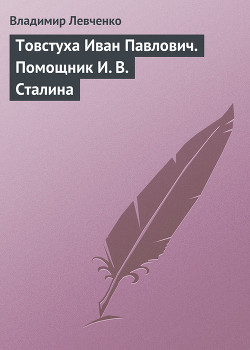 Владимир Левченко

Товстуха Иван Павлович. Помощник И. В. Сталина